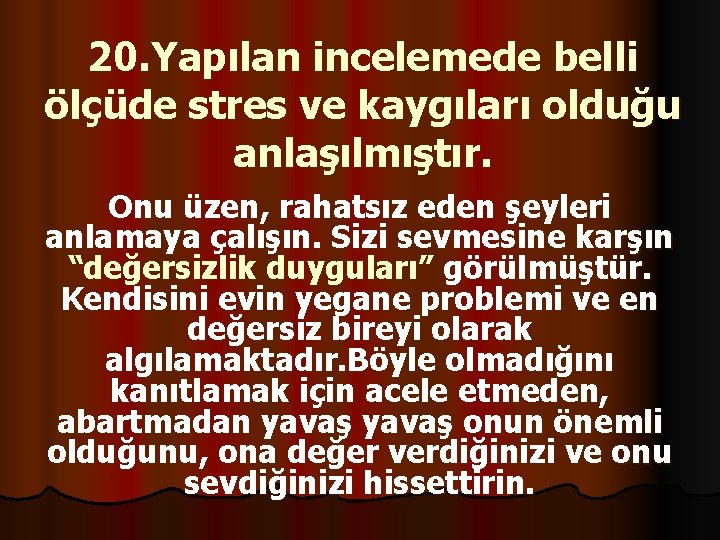 20.Yapılan incelemede belli ölçüde stres ve kaygıları olduğu anlaşılmıştır.

Onu üzen, rahatsız eden şeyleri anlamaya çalışın. Sizi sevmesine karşın “değersizlik duyguları” görülmüştür. Kendisini evin yegane problemi ve en değersiz bireyi olarak algılamaktadır.Böyle olmadığını kanıtlamak için acele etmeden, abartmadan yavaş yavaş onun önemli olduğunu, ona değer verdiğinizi ve onu sevdiğinizi hissettirin.